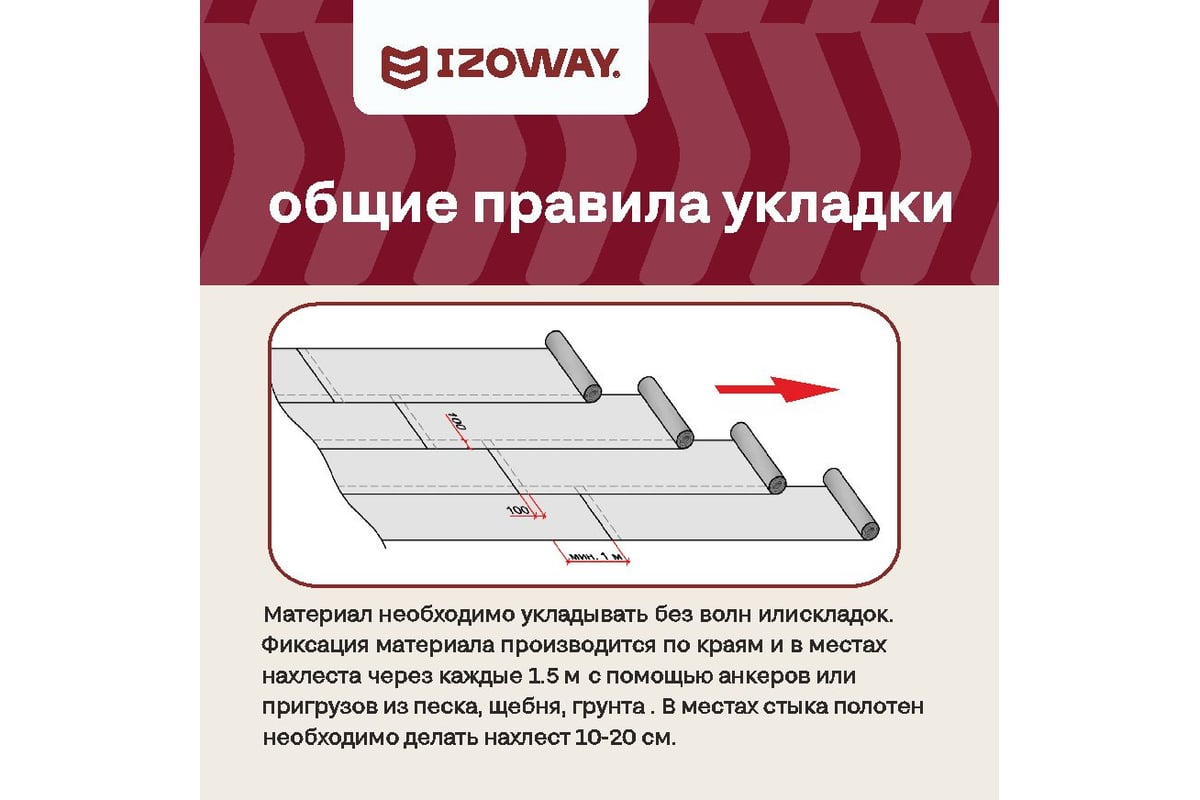 IZOWAY.

общие правила укладки

100

100

мин. 1 м

Материал необходимо укладывать без волн илискладок. Фиксация материала производится по краям и в местах нахлеста через каждые 1.5 м с помощью анкеров или пригрузов из песка, щебня, грунта . В местах стыка полотен необходимо делать нахлест 10-20 см.